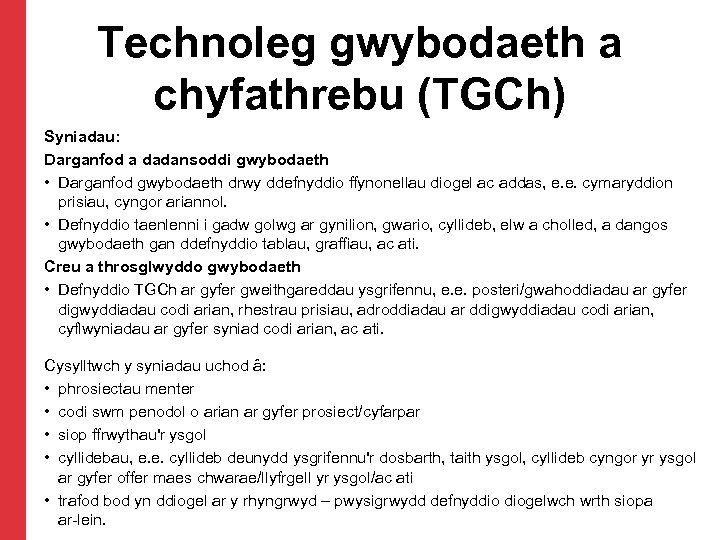 Technoleg gwybodaeth a chyfathrebu (TGCh)

Syniadau:

Darganfod a dadansoddi gwybodaeth

• Darganfod gwybodaeth drwy ddefnyddio ffynonellau diogel ac addas, e.e. cymaryddion prisiau, cyngor ariannol.
• Defnyddio taenlenni i gadw golwg ar gynilion, gwario, cyllideb, elw a cholled, a dangos gwybodaeth gan ddefnyddio tablau, graffiau, ac ati.

Creu a throsglwyddo gwybodaeth

• Defnyddio TGCh ar gyfer gweithgareddau ysgrifennu, e.e. posteri/gwahoddiadau ar gyfer digwyddiadau codi arian, rhestrau prisiau, adroddiadau ar ddigwyddiadau codi arian, cyflwyniadau ar gyfer syniad codi arian, ac ati.

Cysylltwch y syniadau uchod â:

• phrosiectau menter
• codi swm penodol o arian ar gyfer prosiect/cyfarpar
• siop ffrwythau'r ysgol
• cyllidebau, e.e. cyllideb deunydd ysgrifennu'r dosbarth, taith ysgol, cyllideb cyngor yr ysgol ar gyfer offer maes chwarae/llyfrgell yr ysgol/ac ati
• trafod bod yn ddiogel ar y rhyngrwyd – pwysigrwydd defnyddio diogelwch wrth siopa ar-lein.